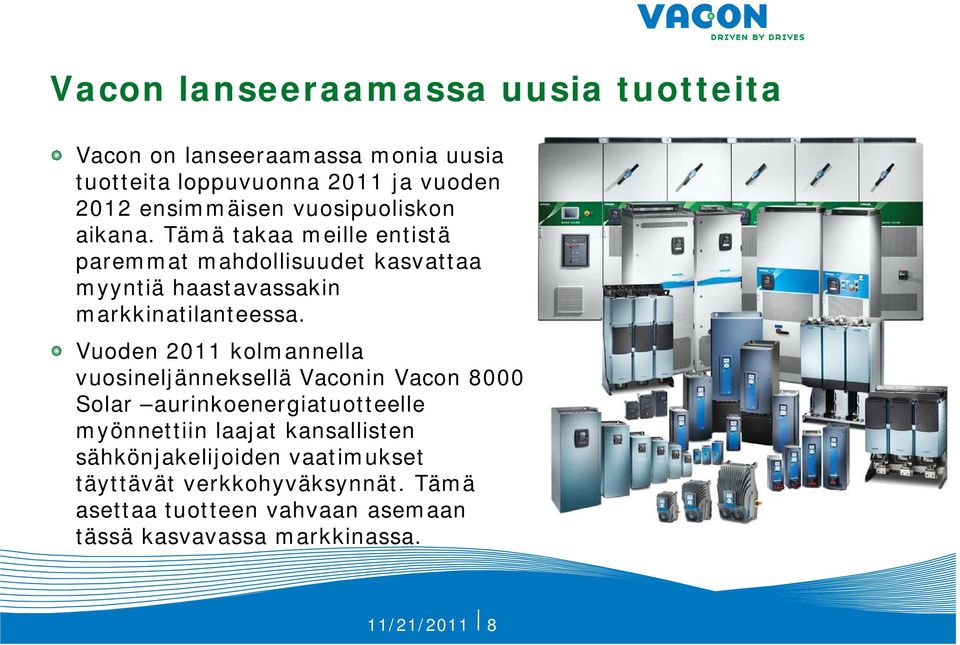 VACON
DRIVEN BY DRIVES

Vacon lanseeraamassa uusia tuotteita

Vacon on lanseeraamassa monia uusia tuotteita loppuvuonna 2011 ja vuoden 2012 ensimmäisen vuosipuoliskon aikana. Tämä takaa meille entistä paremmat mahdollisuudet kasvattaa myyntiä haastavassakin markkinatilanteessa.

Vuoden 2011 kolmannella vuosineljänneksellä Vaconin Vacon 8000 Solar –aurinkoenergiatuotteelle myönnettiin laajat kansallisten sähkönjakelijoiden vaatimukset täyttävät verkkohyväksynnät. Tämä asettaa tuotteen vahvaan asemaan tässä kasvavassa markkinassa.

11/21/2011 | 8